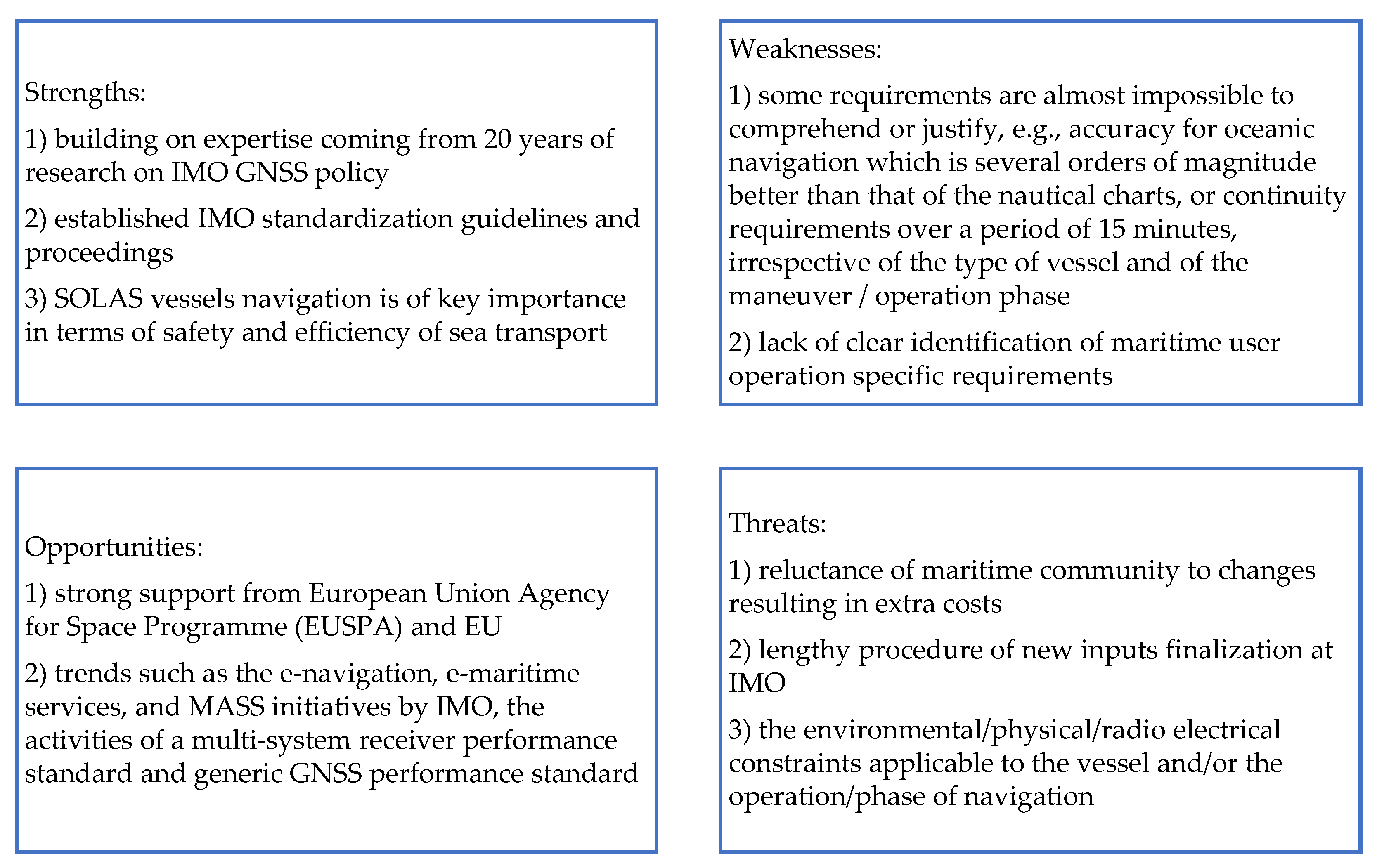 Strengths:

1) building on expertise coming from 20 years of research on IMO GNSS policy

2) established IMO standardization guidelines and proceedings

3) SOLAS vessels navigation is of key importance in terms of safety and efficiency of sea transport

Weaknesses:

1) some requirements are almost impossible to comprehend or justify, e.g., accuracy for oceanic navigation which is several orders of magnitude better than that of the nautical charts, or continuity requirements over a period of 15 minutes, irrespective of the type of vessel and of the maneuver / operation phase

2) lack of clear identification of maritime user operation specific requirements

Opportunities:

1) strong support from European Union Agency for Space Programme (EUSPA) and EU

2) trends such as the e-navigation, e-maritime services, and MASS initiatives by IMO, the activities of a multi-system receiver performance standard and generic GNSS performance standard

Threats:

1) reluctance of maritime community to changes resulting in extra costs

2) lengthy procedure of new inputs finalization at IMO

3) the environmental/physical/radio electrical constraints applicable to the vessel and/or the operation/phase of navigation